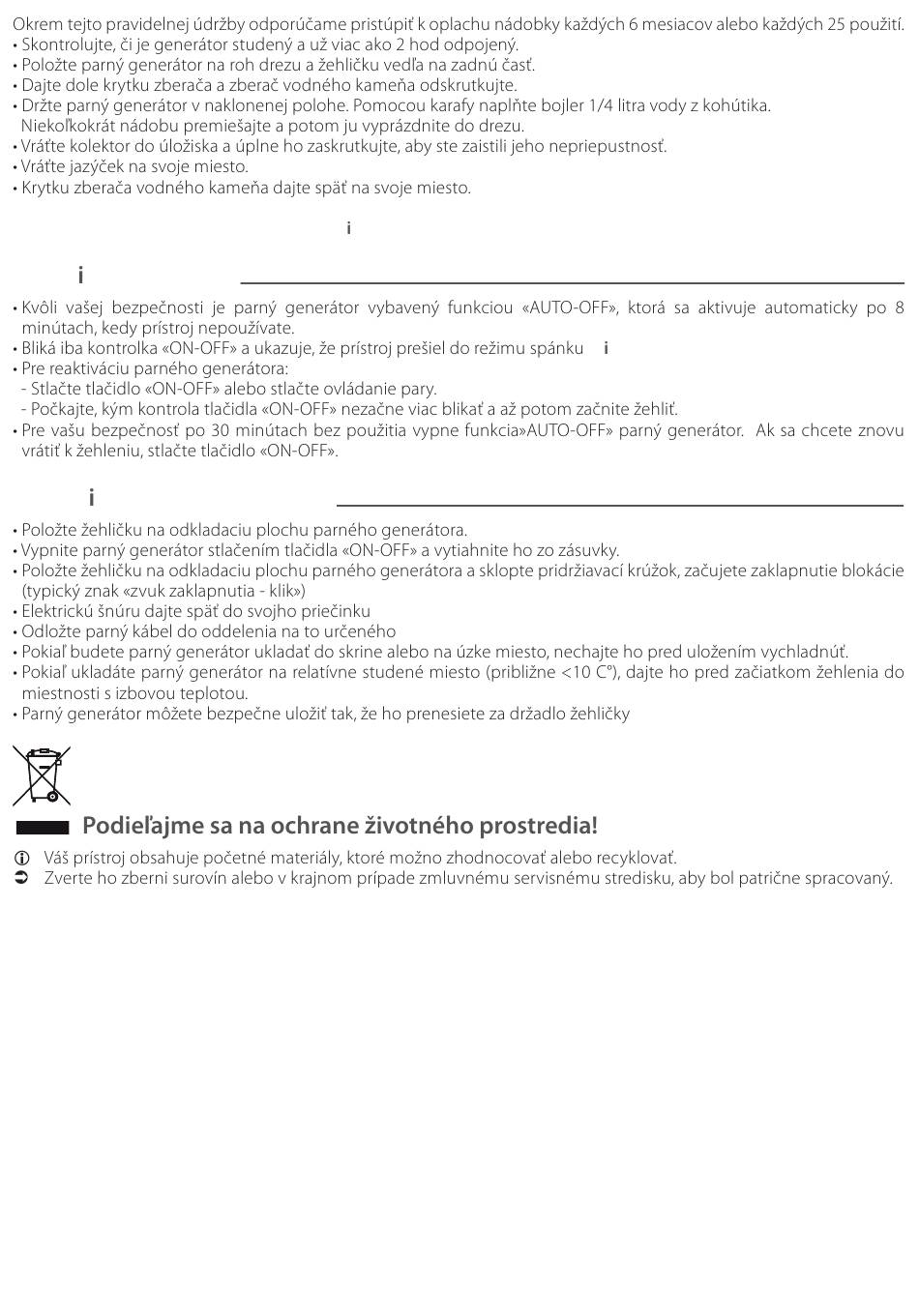 Okrem tejto pravidelnej údržby odporúčame pristúpiť k oplachu nádobky každých 6 mesiacov alebo každých 25 použití.
• Skontrolujte, či je generátor studený a už viac ako 2 hod odpojený.
• Položte parný generátor na roh drezu a žehličku vedľa na zadnú časť.
• Dajte dole krytku zberača a zberač vodného kameňa odskrutkujte.
• Držte parný generátor v naklonenej polohe. Pomocou karafy naplňte bojler 1/4 litra vody z kohútika. Niekoľkokrát nádobu premiešajte a potom ju vyprázdnite do drezu.
• Vráťte kolektor do úložiska a úplne ho zaskrutkujte, aby ste zaistili jeho nepriepustnosť.
• Vráťte jazýček na svoje miesto.
• Krytku zberača vodného kameňa dajte späť na svoje miesto.

i

i

• Kvôli vašej bezpečnosti je parný generátor vybavený funkciou «AUTO-OFF», ktorá sa aktivuje automaticky po 8 minútach, kedy prístroj nepoužívate.
• Bliká iba kontrolka «ON-OFF» a ukazuje, že prístroj prešiel do režimu spánku i
• Pre reaktiváciu parného generátora:
- Stlačte tlačidlo «ON-OFF» alebo stlačte ovládanie pary.
- Počkajte, kým kontrola tlačidla «ON-OFF» nezačne viac blikať a až potom začnite žehliť.
• Pre vašu bezpečnosť po 30 minútach bez použitia vypne funkcia»AUTO-OFF» parný generátor. Ak sa chcete znovu vrátiť k žehleniu, stlačte tlačidlo «ON-OFF».

i

• Položte žehličku na odkladaciu plochu parného generátora.
• Vypnite parný generátor stlačením tlačidla «ON-OFF» a vytiahnite ho zo zásuvky.
• Položte žehličku na odkladaciu plochu parného generátora a sklopte pridržiavací krúžok, začujete zaklapnutie blokácie (typický znak «zvuk zaklapnutia - klik»)
• Elektrickú šnúru dajte späť do svojho priečinku
• Odložte parný kábel do oddelenia na to určeného
• Pokiaľ budete parný generátor ukladať do skrine alebo na úzke miesto, nechajte ho pred uložením vychladnúť.
• Pokiaľ ukladáte parný generátor na relatívne studené miesto (približne <10 C°), dajte ho pred začiatkom žehlenia do miestnosti s izbovou teplotou.
• Parný generátor môžete bezpečne uložiť tak, že ho prenesiete za držadlo žehličky

Podieľajme sa na ochrane životného prostredia!
Váš prístroj obsahuje početné materiály, ktoré možno zhodnocovať alebo recyklovať.
Zverte ho zberni surovín alebo v krajnom prípade zmluvnému servisnému stredisku, aby bol patrične spracovaný.